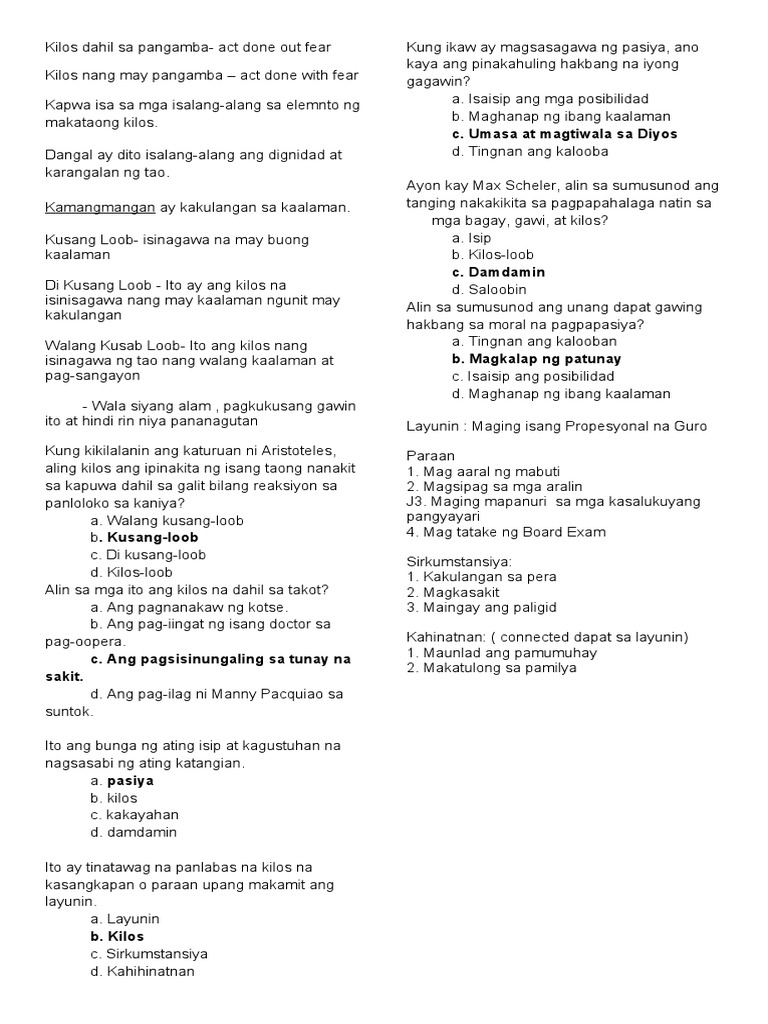 Kilos dahil sa pangamba- act done out fear

Kilos nang may pangamba – act done with fear

Kapwa isa sa mga isalang-alang sa elemnto ng makataong kilos.

Dangal ay dito isalang-alang ang dignidad at karangalan ng tao.

Kamangmangan ay kakulangan sa kaalaman.

Kusang Loob- isinagawa na may buong kaalaman

Di Kusang Loob - Ito ay ang kilos na isinisagawa nang may kaalaman ngunit may kakulangan

Walang Kusab Loob- Ito ang kilos nang isinagawa ng tao nang walang kaalaman at pag-sangayon

- Wala siyang alam , pagkukusang gawin ito at hindi rin niya pananagutan

Kung kikilalanin ang katuruan ni Aristoteles, aling kilos ang ipinakita ng isang taong nanakit sa kapuwa dahil sa galit bilang reaksiyon sa panloloko sa kaniya?
a. Walang kusang-loob
b. Kusang-loob
c. Di kusang-loob
d. Kilos-loob
Alin sa mga ito ang kilos na dahil sa takot?
a. Ang pagnanakaw ng kotse.
b. Ang pag-iingat ng isang doctor sa pag-oopera.
c. Ang pagsisinungaling sa tunay na sakit.
d. Ang pag-ilag ni Manny Pacquiao sa suntok.

Ito ang bunga ng ating isip at kagustuhan na nagsasabi ng ating katangian.
a. pasiya
b. kilos
c. kakayahan
d. damdamin

Ito ay tinatawag na panlabas na kilos na kasangkapan o paraan upang makamit ang layunin.
a. Layunin
b. Kilos
c. Sirkumstansiya
d. Kahihinatnan

Kung ikaw ay magsasagawa ng pasiya, ano kaya ang pinakahuling hakbang na iyong gagawin?
a. Isaisip ang mga posibilidad
b. Maghanap ng ibang kaalaman
c. Umasa at magtiwala sa Diyos
d. Tingnan ang kalooba

Ayon kay Max Scheler, alin sa sumusunod ang tanging nakakikita sa pagpapahalaga natin sa mga bagay, gawi, at kilos?
a. Isip
b. Kilos-loob
c. Damdamin
d. Saloobin
Alin sa sumusunod ang unang dapat gawing hakbang sa moral na pagpapasiya?
a. Tingnan ang kalooban
b. Magkalap ng patunay
c. Isaisip ang posibilidad
d. Maghanap ng ibang kaalaman

Layunin : Maging isang Propesyonal na Guro

Paraan
1. Mag aaral ng mabuti
2. Magsipag sa mga aralin
J3. Maging mapanuri sa mga kasalukuyang pangyayari
4. Mag tatake ng Board Exam

Sirkumstansiya:
1. Kakulangan sa pera
2. Magkasakit
3. Maingay ang paligid

Kahinatnan: ( connected dapat sa layunin)
1. Maunlad ang pamumuhay
2. Makatulong sa pamilya